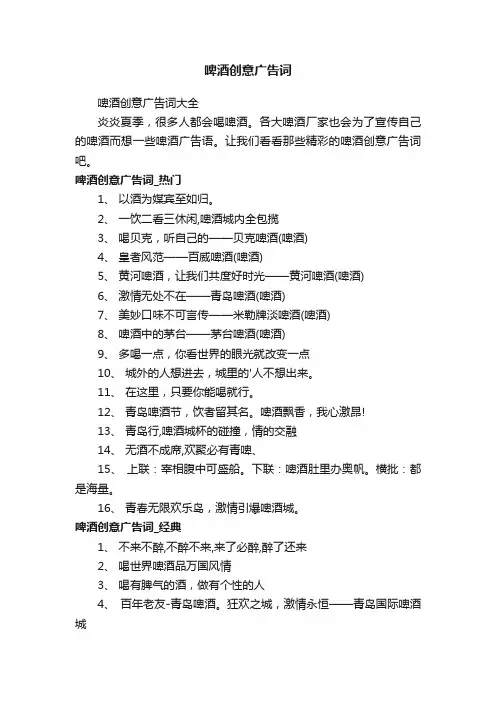 啤酒创意广告词

啤酒创意广告词大全

炎炎夏季，很多人都会喝啤酒。各大啤酒厂家也会为了宣传自己的啤酒而想一些啤酒广告语。让我们看看那些精彩的啤酒创意广告词吧。

啤酒创意广告词_热门

1、 以酒为媒宾至如归。

2、 一饮二看三休闲,啤酒城内全包揽

3、 喝贝克，听自己的——贝克啤酒(啤酒)

4、 皇者风范——百威啤酒(啤酒)

5、 黄河啤酒，让我们共度好时光——黄河啤酒(啤酒)

6、 激情无处不在——青岛啤酒(啤酒)

7、 美妙口味不可言传——米勒牌淡啤酒(啤酒)

8、 啤酒中的茅台——茅台啤酒(啤酒)

9、 多喝一点，你看世界的眼光就改变一点

10、 城外的人想进去，城里的'人不想出来。

11、 在这里，只要你能喝就行。

12、 青岛啤酒节，饮者留其名。啤酒飘香，我心激昂!

13、 青岛行,啤酒城杯的碰撞，情的交融

14、 无酒不成席,欢聚必有青啤、

15、 上联：宰相腹中可盛船。下联：啤酒肚里办奥帆。横批：都是海量。

16、 青春无限欢乐岛，激情引爆啤酒城。

啤酒创意广告词_经典

1、 不来不醉,不醉不来,来了必醉,醉了还来

2、 喝世界啤酒品万国风情

3、 喝有脾气的酒，做有个性的人

4、 百年老友-青岛啤酒。狂欢之城，激情永恒——青岛国际啤酒城